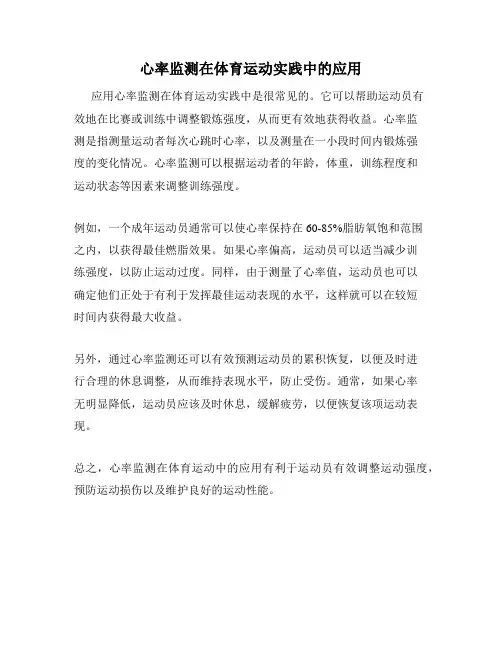 心率监测在体育运动实践中的应用

应用心率监测在体育运动实践中是很常见的。它可以帮助运动员有效地在比赛或训练中调整锻炼强度，从而更有效地获得收益。心率监测是指测量运动者每次心跳时心率，以及测量在一小段时间内锻炼强度的变化情况。心率监测可以根据运动者的年龄，体重，训练程度和运动状态等因素来调整训练强度。

例如，一个成年运动员通常可以使心率保持在 60-85%脂肪氧饱和范围之内，以获得最佳燃脂效果。如果心率偏高，运动员可以适当减少训练强度，以防止运动过度。同样，由于测量了心率值，运动员也可以确定他们正处于有利于发挥最佳运动表现的水平，这样就可以在较短时间内获得最大收益。

另外，通过心率监测还可以有效预测运动员的累积恢复，以便及时进行合理的休息调整，从而维持表现水平，防止受伤。通常，如果心率无明显降低，运动员应该及时休息，缓解疲劳，以便恢复该项运动表现。

总之，心率监测在体育运动中的应用有利于运动员有效调整运动强度，预防运动损伤以及维护良好的运动性能。